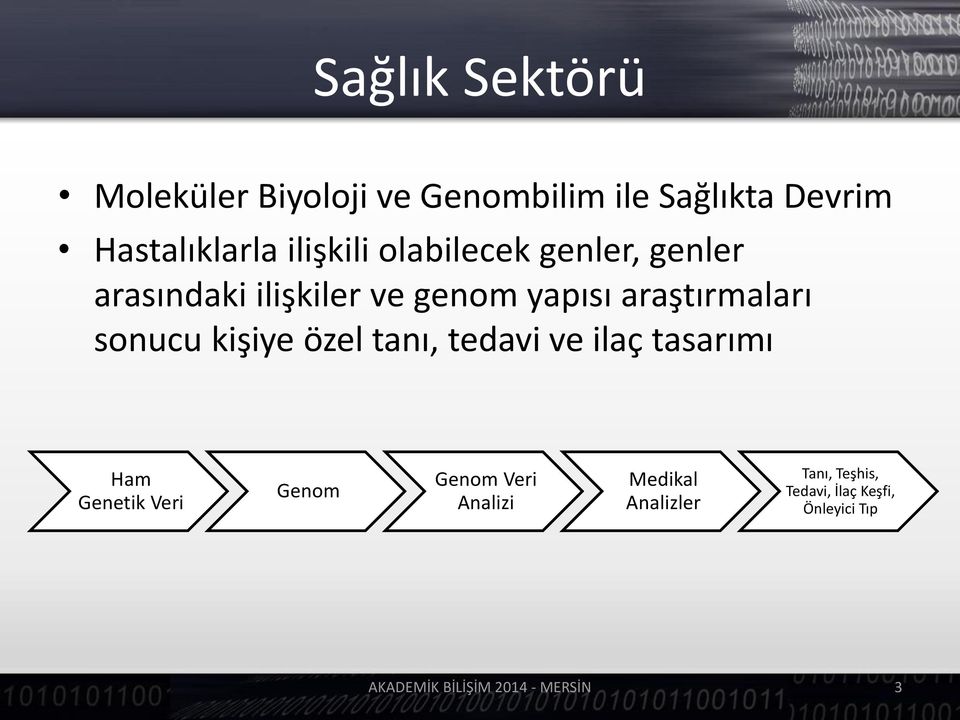 Sağlık Sektörü

• Moleküler Biyoloji ve Genombilim ile Sağlıkta Devrim
• Hastalıklarla ilişkili olabilecek genler, genler arasındaki ilişkiler ve genom yapısı araştırmaları sonucu kişiye özel tanı, tedavi ve ilaç tasarımı

Ham Genetik Veri

Genom

Genom Veri Analizi

Medikal Analizler

Tanı, Teşhis, Tedavi, İlaç Keşfi, Önleyici Tıp

AKADEMİK BİLİŞİM 2014 - MERSİN

3